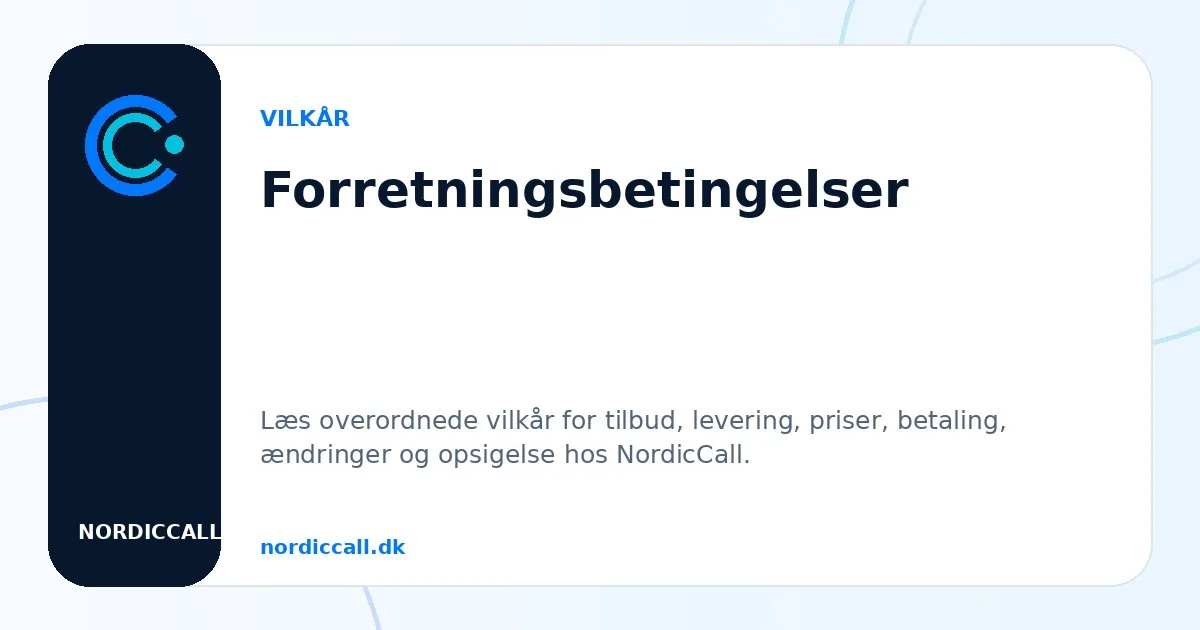 NORDICCALL

VILKÅR

Forretningsbetingelser

Læs overordnede vilkår for tilbud, levering, priser, betaling, ændringer og opsigelse hos NordicCall.

nordiccall.dk